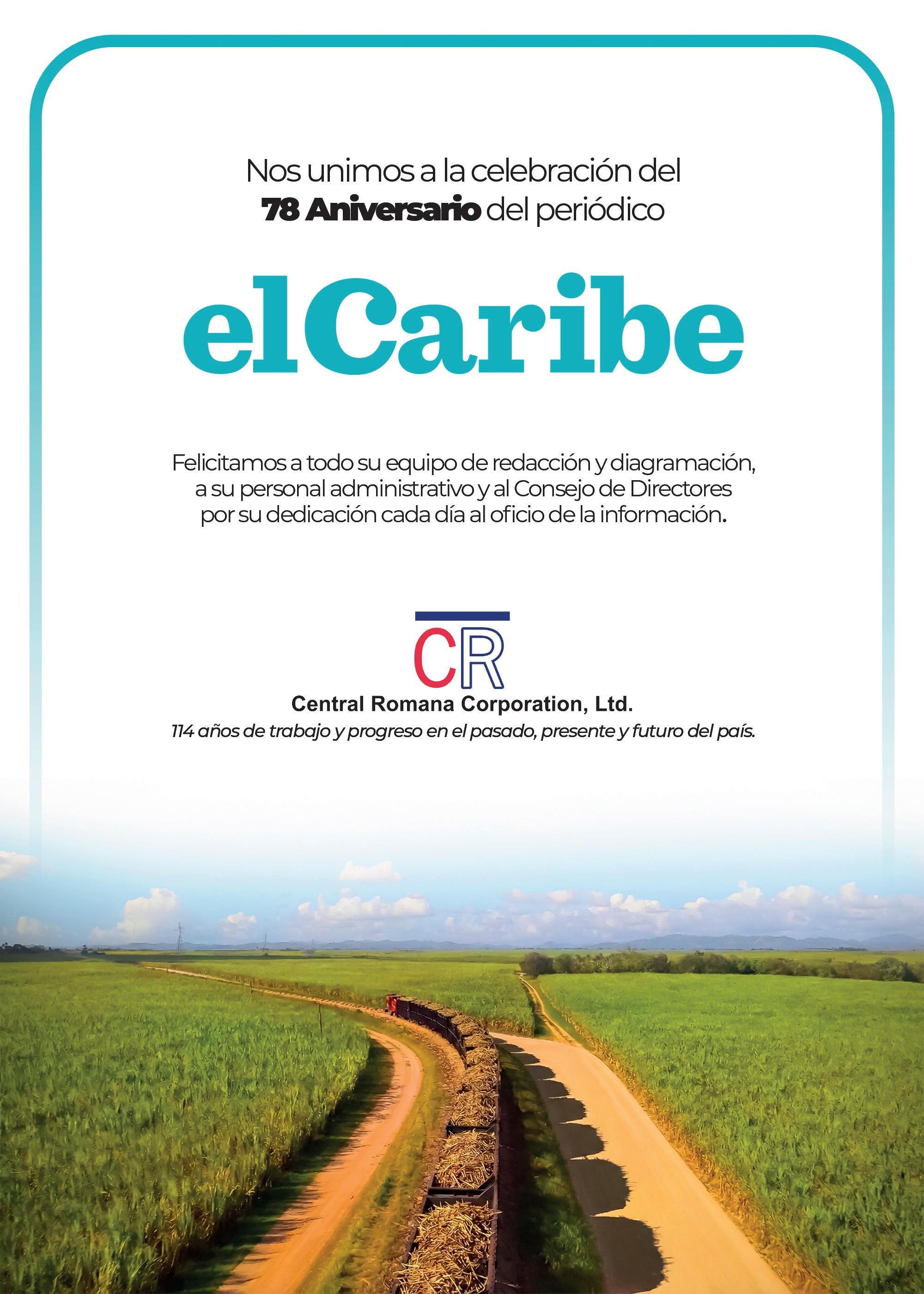 Nos unimos a la celebración del 78 Aniversario del periódico

elCaribe

Felicitamos a todo su equipo de redacción y diagramación, a su personal administrativo y al Consejo de Directores por su dedicación cada día al oficio de la información.

CR

Central Romana Corporation, Ltd.

114 años de trabajo y progreso en el pasado, presente y futuro del país.